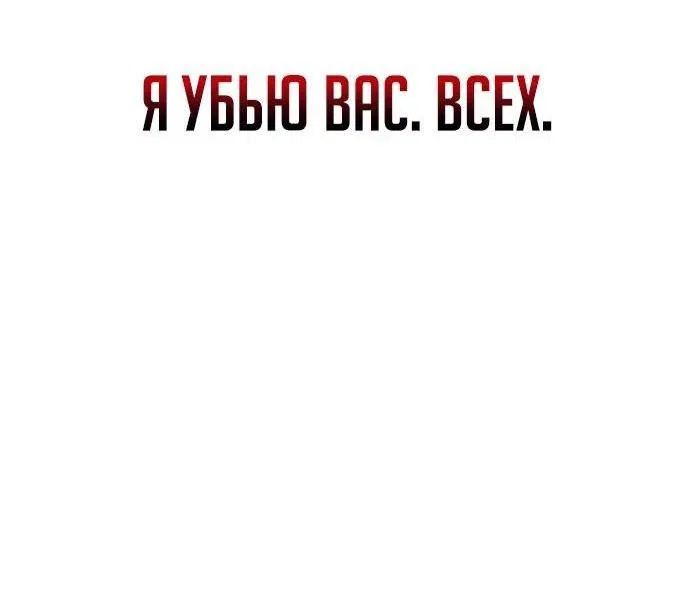 Я УБЬЮ ВАС. ВСЕХ.